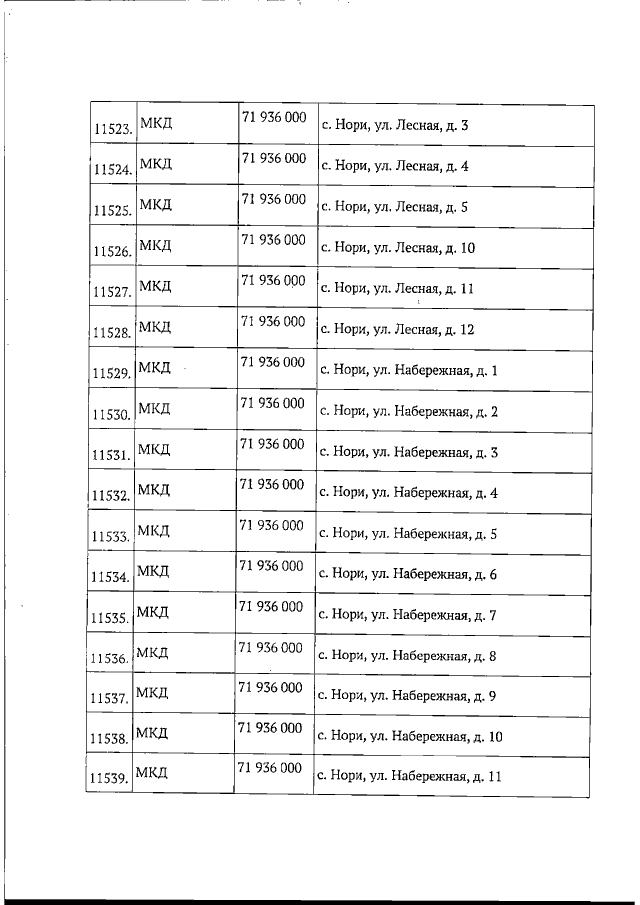 | 11523. | МКД | 71 936 000 | с. Нори, ул. Лесная, д. 3 |
|---|---|---|---|
| 11524. | МКД | 71 936 000 | с. Нори, ул. Лесная, д. 4 |
| 11525. | МКД | 71 936 000 | с. Нори, ул. Лесная, д. 5 |
| 11526. | МКД | 71 936 000 | с. Нори, ул. Лесная, д. 10 |
| 11527. | МКД | 71 936 000 | с. Нори, ул. Лесная, д. 11 |
| 11528. | МКД | 71 936 000 | с. Нори, ул. Лесная, д. 12 |
| 11529. | МКД | 71 936 000 | с. Нори, ул. Набережная, д. 1 |
| 11530. | МКД | 71 936 000 | с. Нори, ул. Набережная, д. 2 |
| 11531. | МКД | 71 936 000 | с. Нори, ул. Набережная, д. 3 |
| 11532. | МКД | 71 936 000 | с. Нори, ул. Набережная, д. 4 |
| 11533. | МКД | 71 936 000 | с. Нори, ул. Набережная, д. 5 |
| 11534. | МКД | 71 936 000 | с. Нори, ул. Набережная, д. 6 |
| 11535. | МКД | 71 936 000 | с. Нори, ул. Набережная, д. 7 |
| 11536. | МКД | 71 936 000 | с. Нори, ул. Набережная, д. 8 |
| 11537. | МКД | 71 936 000 | с. Нори, ул. Набережная, д. 9 |
| 11538. | МКД | 71 936 000 | с. Нори, ул. Набережная, д. 10 |
| 11539. | МКД | 71 936 000 | с. Нори, ул. Набережная, д. 11 |